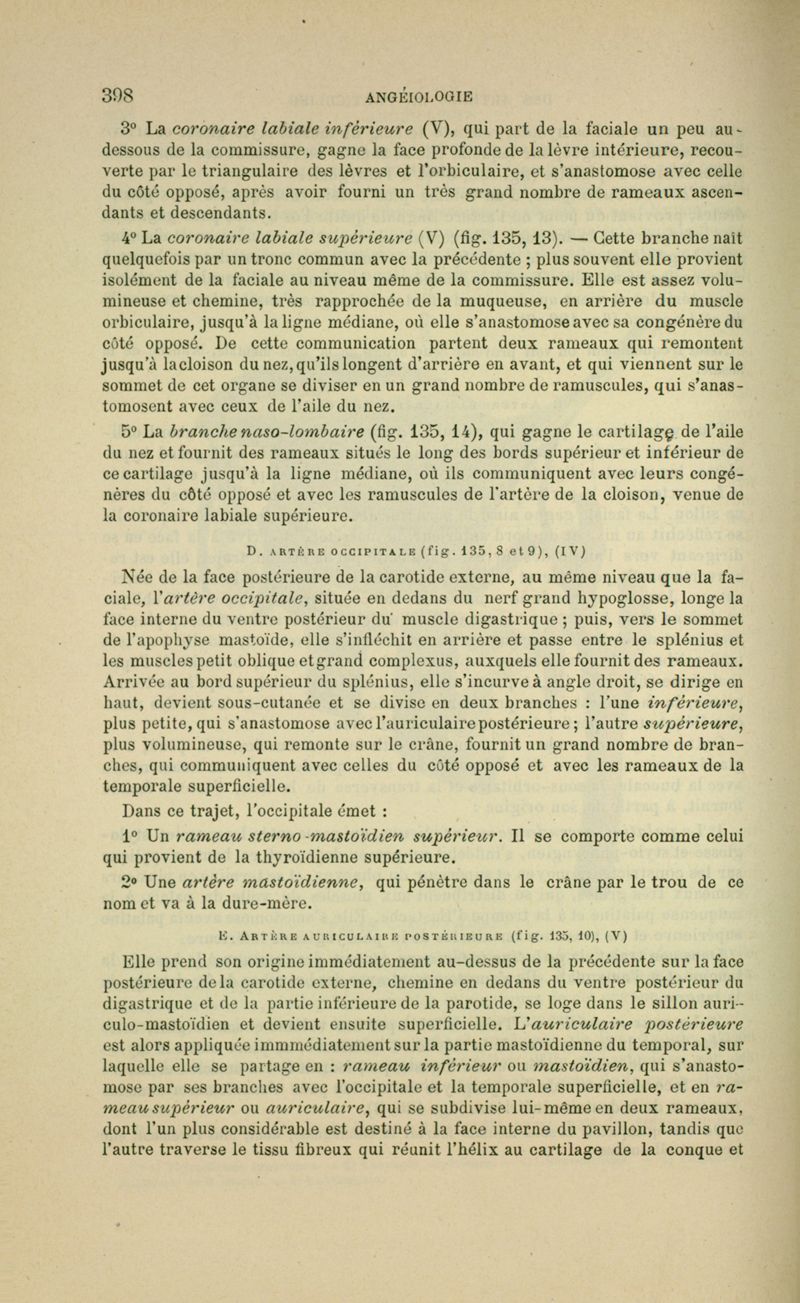 398 ANGÉIOLOGIE

3° La coronaire labiale inférieure (V), qui part de la faciale un peu au-dessous de la commissure, gagne la face profonde de la lèvre intérieure, recouverte par le triangulaire des lèvres et l'orbiculaire, et s'anastomose avec celle du côté opposé, après avoir fourni un très grand nombre de rameaux ascendants et descendants.

4° La coronaire labiale supérieure (V) (fig. 135, 13). — Cette branche naît quelquefois par un tronc commun avec la précédente ; plus souvent elle provient isolément de la faciale au niveau même de la commissure. Elle est assez volumineuse et chemine, très rapprochée de la muqueuse, en arrière du muscle orbiculaire, jusqu'à la ligne médiane, où elle s'anastomose avec sa congénère du côté opposé. De cette communication partent deux rameaux qui remontent jusqu'à la cloison du nez, qu'ils longent d'arrière en avant, et qui viennent sur le sommet de cet organe se diviser en un grand nombre de ramuscules, qui s'anastomosent avec ceux de l'aile du nez.

5° La branche naso-lombaire (fig. 135, 14), qui gagne le cartilage de l'aile du nez et fournit des rameaux situés le long des bords supérieur et inférieur de ce cartilage jusqu'à la ligne médiane, où ils communiquent avec leurs congénères du côté opposé et avec les ramuscules de l'artère de la cloison, venue de la coronaire labiale supérieure.

D. ARTÈRE OCCIPITALE (fig. 135, 8 et 9), (IV)

Née de la face postérieure de la carotide externe, au même niveau que la faciale, l'artère occipitale, située en dedans du nerf grand hypoglosse, longe la face interne du ventre postérieur du muscle digastrique ; puis, vers le sommet de l'apophyse mastoïde, elle s'infléchit en arrière et passe entre le splénius et les muscles petit oblique et grand complexus, auxquels elle fournit des rameaux. Arrivée au bord supérieur du splénius, elle s'incurve à angle droit, se dirige en haut, devient sous-cutanée et se divise en deux branches : l'une inférieure, plus petite, qui s'anastomose avec l'auriculaire postérieure ; l'autre supérieure, plus volumineuse, qui remonte sur le crâne, fournit un grand nombre de branches, qui communiquent avec celles du côté opposé et avec les rameaux de la temporale superficielle.

Dans ce trajet, l'occipitale émet :

1° Un rameau sterno-mastoïdien supérieur. Il se comporte comme celui qui provient de la thyroïdienne supérieure.

2° Une artère mastoïdienne, qui pénètre dans le crâne par le trou de ce nom et va à la dure-mère.

E. ARTÈRE AURICULAIRE POSTÉRIEURE (fig. 135, 10), (V)

Elle prend son origine immédiatement au-dessus de la précédente sur la face postérieure de la carotide externe, chemine en dedans du ventre postérieur du digastrique et de la partie inférieure de la parotide, se loge dans le sillon auriculo-mastoïdien et devient ensuite superficielle. L'auriculaire postérieure est alors appliquée immédiatement sur la partie mastoïdienne du temporal, sur laquelle elle se partage en : rameau inférieur ou mastoïdien, qui s'anastomose par ses branches avec l'occipitale et la temporale superficielle, et en rameau supérieur ou auriculaire, qui se subdivise lui-même en deux rameaux, dont l'un plus considérable est destiné à la face interne du pavillon, tandis que l'autre traverse le tissu fibreux qui réunit l'hélix au cartilage de la conque et